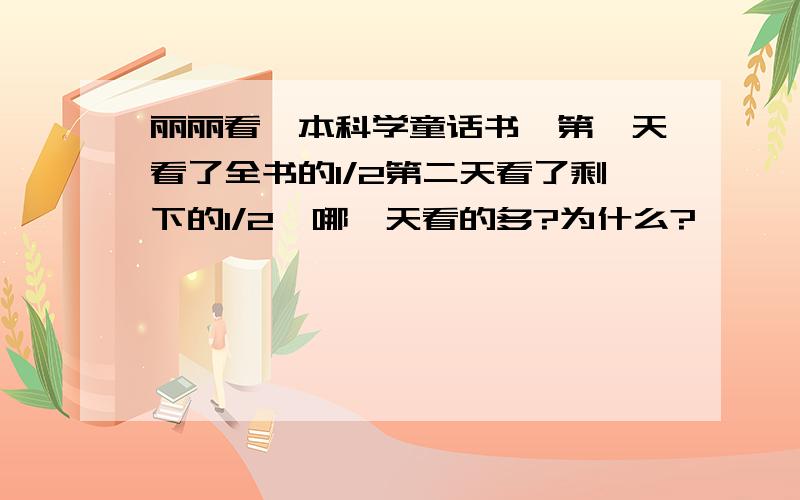 丽丽看一本科学童话书,第一天看了全书的1/2第二天看了剩下的1/2,哪一天看的多?为什么?